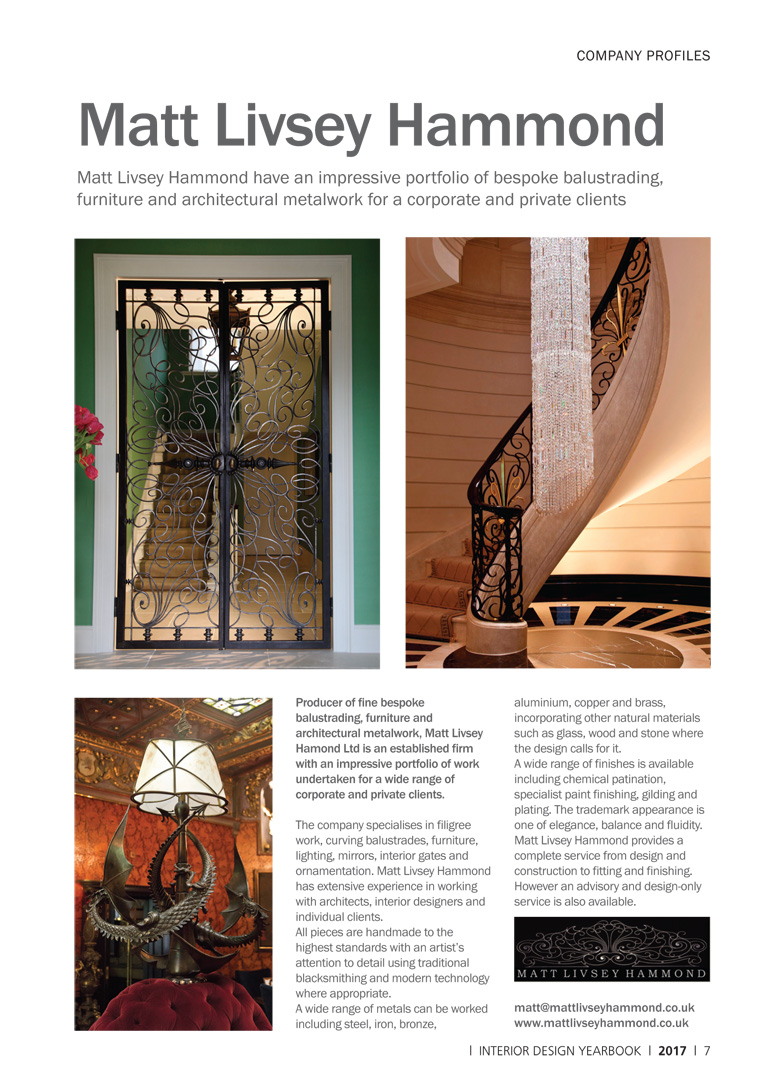 COMPANY PROFILES

Matt Livsey Hammond

Matt Livsey Hammond have an impressive portfolio of bespoke balustrading, furniture and architectural metalwork for a corporate and private clients

Producer of fine bespoke balustrading, furniture and architectural metalwork, Matt Livsey Hamond Ltd is an established firm with an impressive portfolio of work undertaken for a wide range of corporate and private clients.

The company specialises in filigree work, curving balustrades, furniture, lighting, mirrors, interior gates and ornamentation. Matt Livsey Hammond has extensive experience in working with architects, interior designers and individual clients.
All pieces are handmade to the highest standards with an artist's attention to detail using traditional blacksmithing and modern technology where appropriate.
A wide range of metals can be worked including steel, iron, bronze, aluminium, copper and brass, incorporating other natural materials such as glass, wood and stone where the design calls for it.
A wide range of finishes is available including chemical patination, specialist paint finishing, gilding and plating. The trademark appearance is one of elegance, balance and fluidity. Matt Livsey Hammond provides a complete service from design and construction to fitting and finishing. However an advisory and design-only service is also available.

MATT LIVSEY HAMMOND

matt@mattlivseyhammond.co.uk
www.mattlivseyhammond.co.uk

| INTERIOR DESIGN YEARBOOK | 2017 | 7